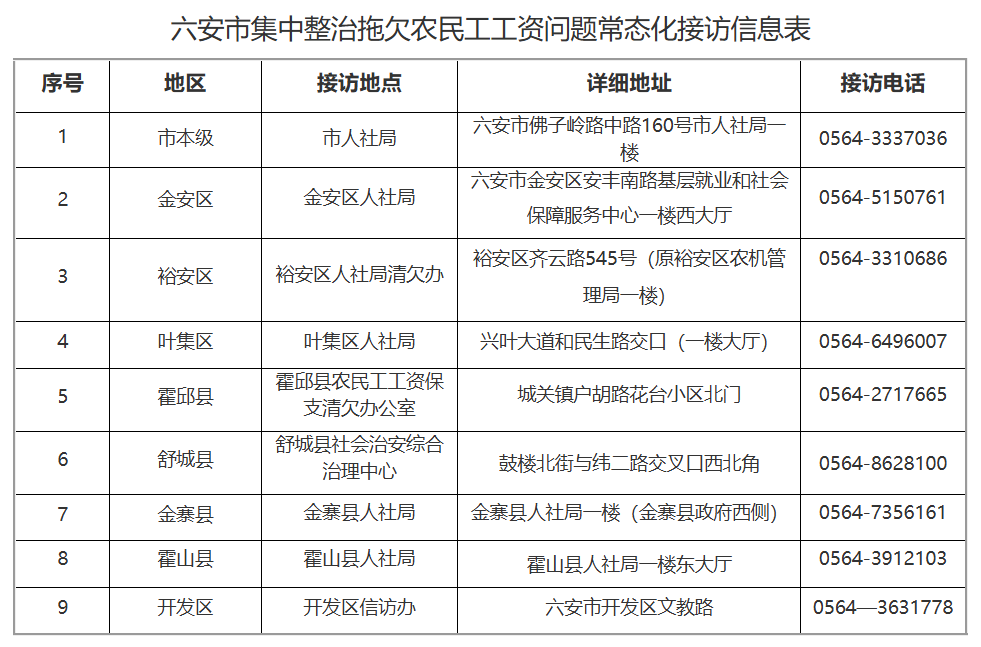 六安市集中整治拖欠农民工工资问题常态化接访信息表

| 序号 | 地区 | 接访地点 | 详细地址 | 接访电话 |
|---|---|---|---|---|
| 1 | 市本级 | 市人社局 | 六安市佛子岭路中路160号市人社局一楼 | 0564-3337036 |
| 2 | 金安区 | 金安区人社局 | 六安市金安区安丰南路基层就业和社会保障服务中心一楼西大厅 | 0564-5150761 |
| 3 | 裕安区 | 裕安区人社局清欠办 | 裕安区齐云路545号（原裕安区农机管理局一楼） | 0564-3310686 |
| 4 | 叶集区 | 叶集区人社局 | 兴叶大道和民生路交口（一楼大厅） | 0564-6496007 |
| 5 | 霍邱县 | 霍邱县农民工工资保支清欠办公室 | 城关镇户胡路花台小区北门 | 0564-2717665 |
| 6 | 舒城县 | 舒城县社会治安综合治理中心 | 鼓楼北街与纬二路交叉口西北角 | 0564-8628100 |
| 7 | 金寨县 | 金寨县人社局 | 金寨县人社局一楼（金寨县政府西侧） | 0564-7356161 |
| 8 | 霍山县 | 霍山县人社局 | 霍山县人社局一楼东大厅 | 0564-3912103 |
| 9 | 开发区 | 开发区信访办 | 六安市开发区文教路 | 0564—3631778 |